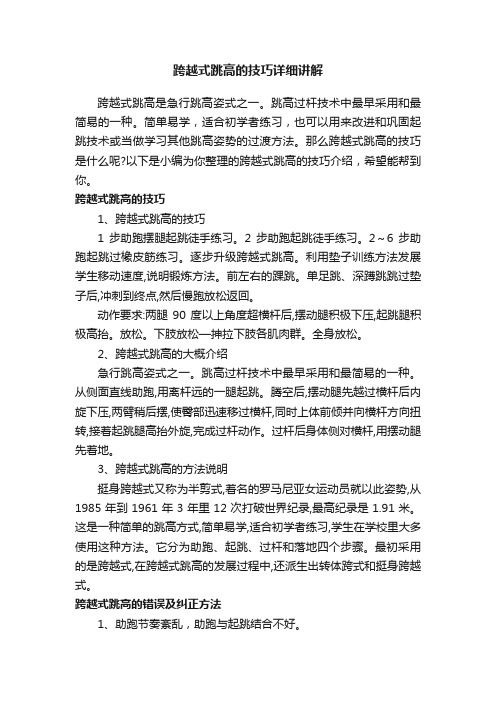 跨越式跳高的技巧详细讲解

跨越式跳高是急行跳高姿式之一。跳高过杆技术中最早采用和最简易的一种。简单易学，适合初学者练习，也可以用来改进和巩固起跳技术或当做学习其他跳高姿势的过渡方法。那么跨越式跳高的技巧是什么呢?以下是小编为你整理的跨越式跳高的技巧介绍，希望能帮到你。

跨越式跳高的技巧

1、跨越式跳高的技巧

1 步助跑摆腿起跳徒手练习。2 步助跑起跳徒手练习。2～6 步助跑起跳过橡皮筋练习。逐步升级跨越式跳高。利用垫子训练方法发展学生移动速度,说明锻炼方法。前左右的踝跳。单足跳、深蹲跳跳过垫子后,冲刺到终点,然后慢跑放松返回。

动作要求:两腿 90 度以上角度超横杆后,摆动腿积极下压,起跳腿积极高抬。放松。下肢放松—抻拉下肢各肌肉群。全身放松。

2、跨越式跳高的大概介绍

急行跳高姿式之一。跳高过杆技术中最早采用和最简易的一种。从侧面直线助跑,用离杆远的一腿起跳。腾空后,摆动腿先越过横杆后内旋下压,两臂稍后摆,使臀部迅速移过横杆,同时上体前倾并向横杆方向扭转,接着起跳腿高抬外旋,完成过杆动作。过杆后身体侧对横杆,用摆动腿先着地。

3、跨越式跳高的方法说明

挺身跨越式又称为半剪式,著名的罗马尼亚女运动员就以此姿势,从 1985 年到 1961 年 3 年里 12 次打破世界纪录,最高纪录是 1.91 米。这是一种简单的跳高方式,简单易学,适合初学者练习,学生在学校里大多使用这种方法。它分为助跑、起跳、过杆和落地四个步骤。最初采用的是跨越式,在跨越式跳高的发展过程中,还派生出转体跨式和挺身跨越式。

跨越式跳高的错误及纠正方法

1、助跑节奏紊乱，助跑与起跳结合不好。